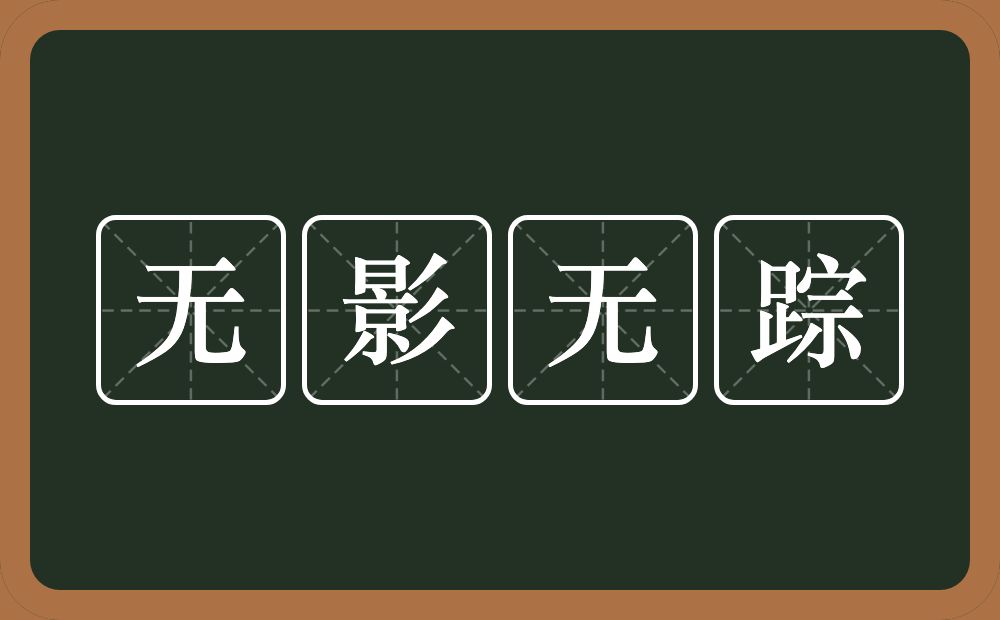 无影无踪